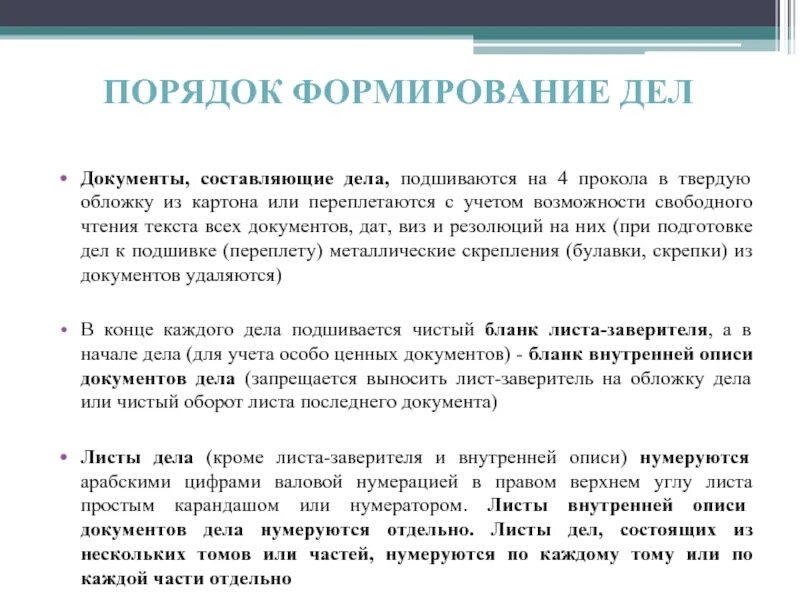 ПОРЯДОК ФОРМИРОВАНИЕ ДЕЛ

• Документы, составляющие дела, подшиваются на 4 прокола в твердую обложку из картона или переплетаются с учетом возможности свободного чтения текста всех документов, дат, виз и резолюций на них (при подготовке дел к подшивке (переплету) металлические скрепления (булавки, скрепки) из документов удаляются)

• В конце каждого дела подшивается чистый бланк листа-заверителя, а в начале дела (для учета особо ценных документов) - бланк внутренней описи документов дела (запрещается выносить лист-заверитель на обложку дела или чистый оборот листа последнего документа)

• Листы дела (кроме листа-заверителя и внутренней описи) нумеруются арабскими цифрами валовой нумерацией в правом верхнем углу листа простым карандашом или нумератором. Листы внутренней описи документов дела нумеруются отдельно. Листы дел, состоящих из нескольких томов или частей, нумеруются по каждому тому или по каждой части отдельно